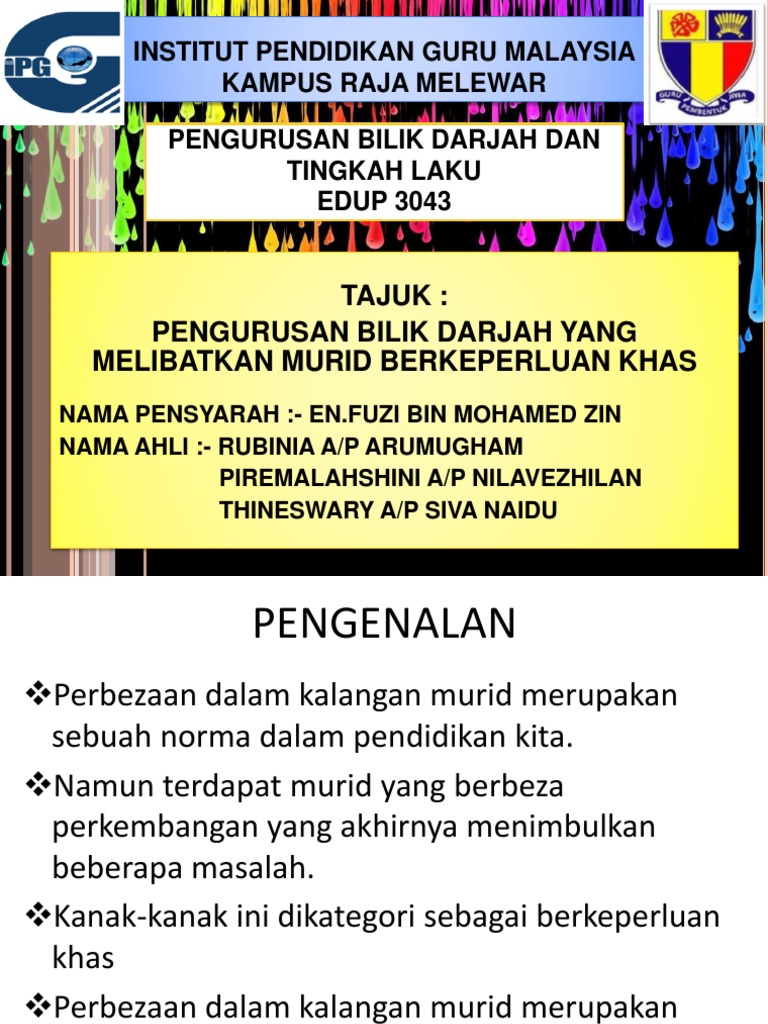 iPG

INSTITUT PENDIDIKAN GURU MALAYSIA
KAMPUS RAJA MELEWAR

GURU PEMBENTUK JIWA

PENGURUSAN BILIK DARJAH DAN TINGKAH LAKU
EDUP 3043

TAJUK :
PENGURUSAN BILIK DARJAH YANG MELIBATKAN MURID BERKEPERLUAN KHAS

NAMA PENSYARAH :- EN.FUZI BIN MOHAMED ZIN
NAMA AHLI :- RUBINIA A/P ARUMUGHAM
PIREMALAHSHINI A/P NILAVEZHILAN
THINESWARY A/P SIVA NAIDU

PENGENALAN

❖Perbezaan dalam kalangan murid merupakan sebuah norma dalam pendidikan kita.
❖Namun terdapat murid yang berbeza perkembangan yang akhirnya menimbulkan beberapa masalah.
❖Kanak-kanak ini dikategori sebagai berkeperluan khas
❖Perbezaan dalam kalangan murid merupakan